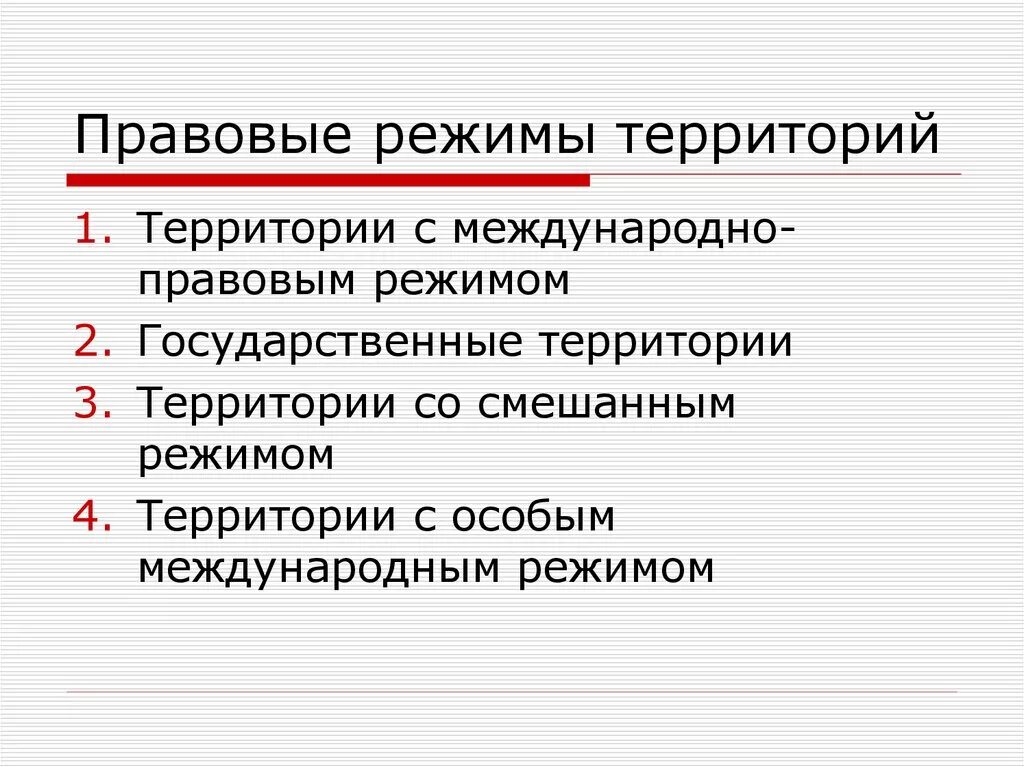 Правовые режимы территорий

1. Территории с международно-правовым режимом
2. Государственные территории
3. Территории со смешанным режимом
4. Территории с особым международным режимом